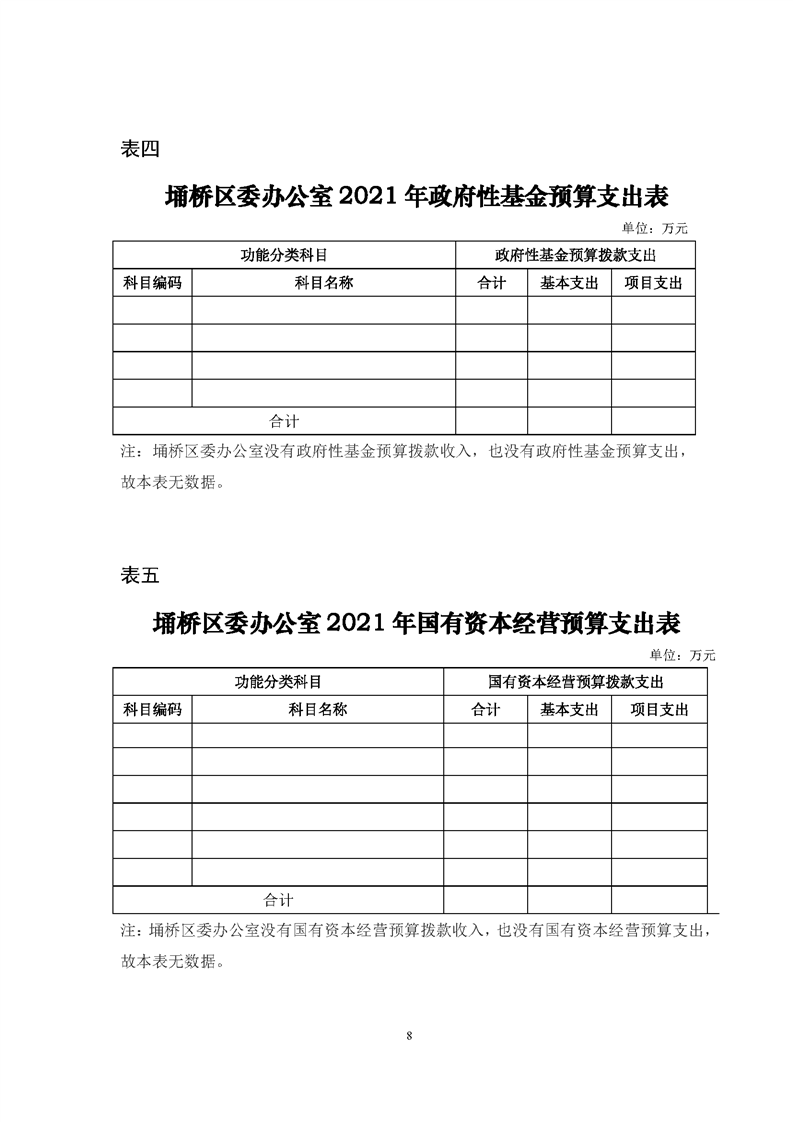 表四

埇桥区委办公室 2021 年政府性基金预算支出表

单位：万元

| 功能分类科目 | | 政府性基金预算拨款支出 | | |
|---|---|---|---|---|
| 科目编码 | 科目名称 | 合计 | 基本支出 | 项目支出 |
| | | | | |
| | | | | |
| | | | | |
| | | | | |
| 合计 | | | | |

注：埇桥区委办公室没有政府性基金预算拨款收入，也没有政府性基金预算支出，故本表无数据。

表五

埇桥区委办公室 2021 年国有资本经营预算支出表

单位：万元

| 功能分类科目 | | 国有资本经营预算拨款支出 | | |
|---|---|---|---|---|
| 科目编码 | 科目名称 | 合计 | 基本支出 | 项目支出 |
| | | | | |
| | | | | |
| | | | | |
| | | | | |
| | | | | |
| | | | | |
| 合计 | | | | |

注：埇桥区委办公室没有国有资本经营预算拨款收入，也没有国有资本经营预算支出，故本表无数据。

8